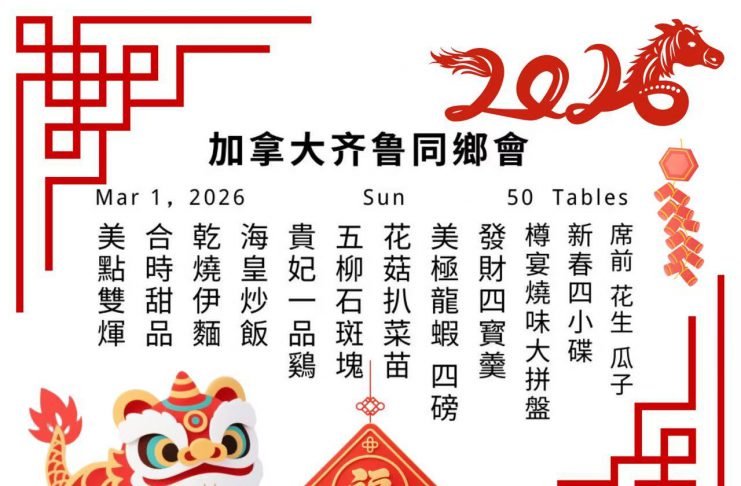 2026

加拿大齐鲁同鄉會

Mar 1, 2026 Sun 50 Tables

席前 花生 瓜子

新春四小碟

樽宴燒味大拼盤

發財四寶羹

美極龍蝦 四磅

花菇扒菜苗

五柳石斑塊

貴妃一品鷄

海皇炒飯

乾燒伊麵

合時甜品

美點雙輝